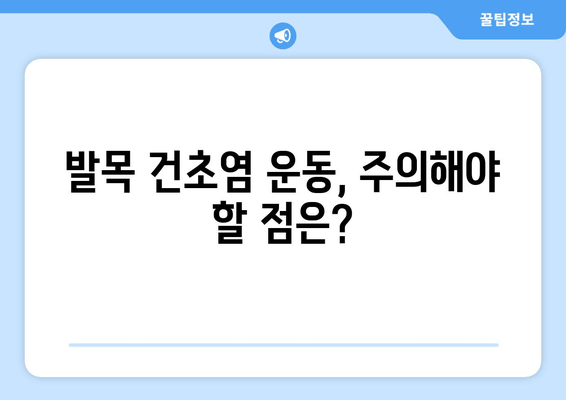 꿀팁정보

발목 건초염 운동, 주의해야 할 점은?